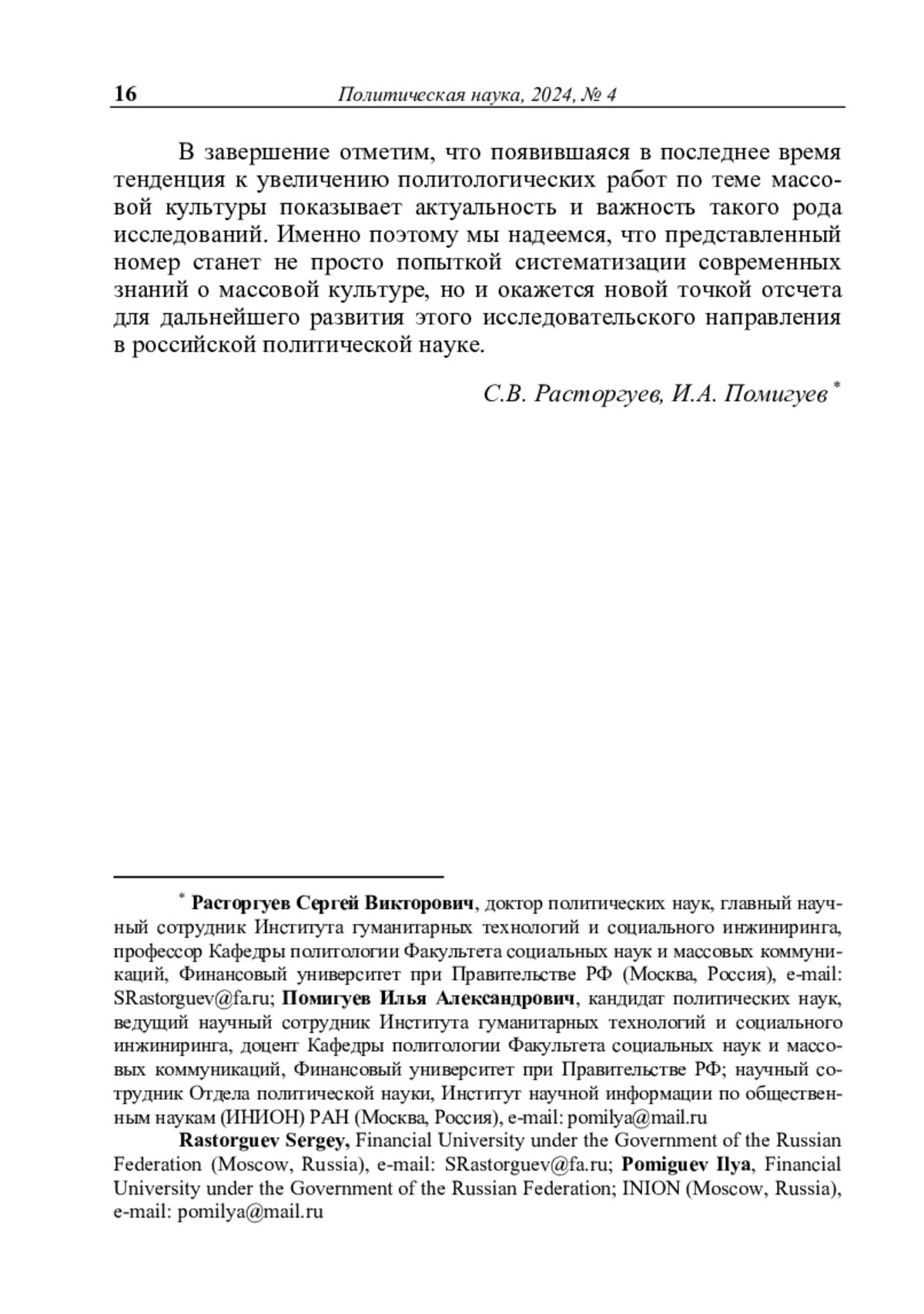 16 Политическая наука, 2024, № 4

В завершение отметим, что появившаяся в последнее время тенденция к увеличению политологических работ по теме массовой культуры показывает актуальность и важность такого рода исследований. Именно поэтому мы надеемся, что представленный номер станет не просто попыткой систематизации современных знаний о массовой культуре, но и окажется новой точкой отсчета для дальнейшего развития этого исследовательского направления в российской политической науке.

С.В. Расторгуев, И.А. Помигуев *

* Расторгуев Сергей Викторович, доктор политических наук, главный научный сотрудник Института гуманитарных технологий и социального инжиниринга, профессор Кафедры политологии Факультета социальных наук и массовых коммуникаций, Финансовый университет при Правительстве РФ (Москва, Россия), e-mail: SRastorguev@fa.ru; Помигуев Илья Александрович, кандидат политических наук, ведущий научный сотрудник Института гуманитарных технологий и социального инжиниринга, доцент Кафедры политологии Факультета социальных наук и массовых коммуникаций, Финансовый университет при Правительстве РФ; научный сотрудник Отдела политической науки, Институт научной информации по общественным наукам (ИНИОН) РАН (Москва, Россия), e-mail: pomilya@mail.ru

Rastorguev Sergey, Financial University under the Government of the Russian Federation (Moscow, Russia), e-mail: SRastorguev@fa.ru; Pomiguev Ilya, Financial University under the Government of the Russian Federation; INION (Moscow, Russia), e-mail: pomilya@mail.ru